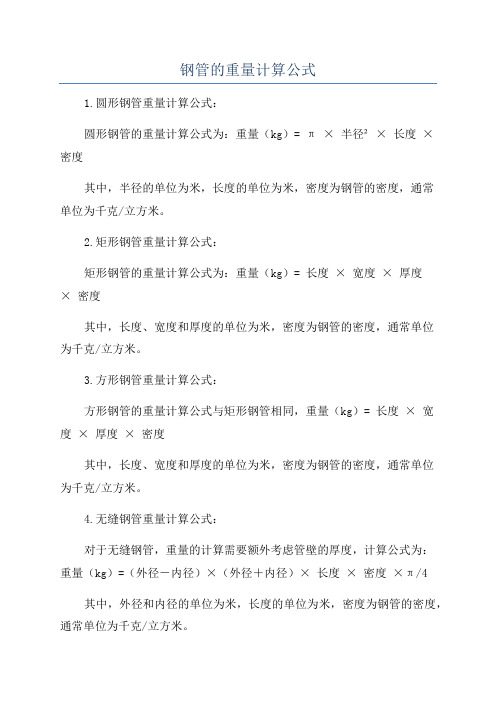 钢管的重量计算公式

1.圆形钢管重量计算公式：

圆形钢管的重量计算公式为：重量（kg）= π × 半径² × 长度 × 密度

其中，半径的单位为米，长度的单位为米，密度为钢管的密度，通常单位为千克/立方米。

2.矩形钢管重量计算公式：

矩形钢管的重量计算公式为：重量（kg）= 长度 × 宽度 × 厚度 × 密度

其中，长度、宽度和厚度的单位为米，密度为钢管的密度，通常单位为千克/立方米。

3.方形钢管重量计算公式：

方形钢管的重量计算公式与矩形钢管相同，重量（kg）= 长度 × 宽度 × 厚度 × 密度

其中，长度、宽度和厚度的单位为米，密度为钢管的密度，通常单位为千克/立方米。

4.无缝钢管重量计算公式：

对于无缝钢管，重量的计算需要额外考虑管壁的厚度，计算公式为：重量（kg）=（外径－内径）×（外径＋内径）× 长度 × 密度 ×π/4

其中，外径和内径的单位为米，长度的单位为米，密度为钢管的密度，通常单位为千克/立方米。